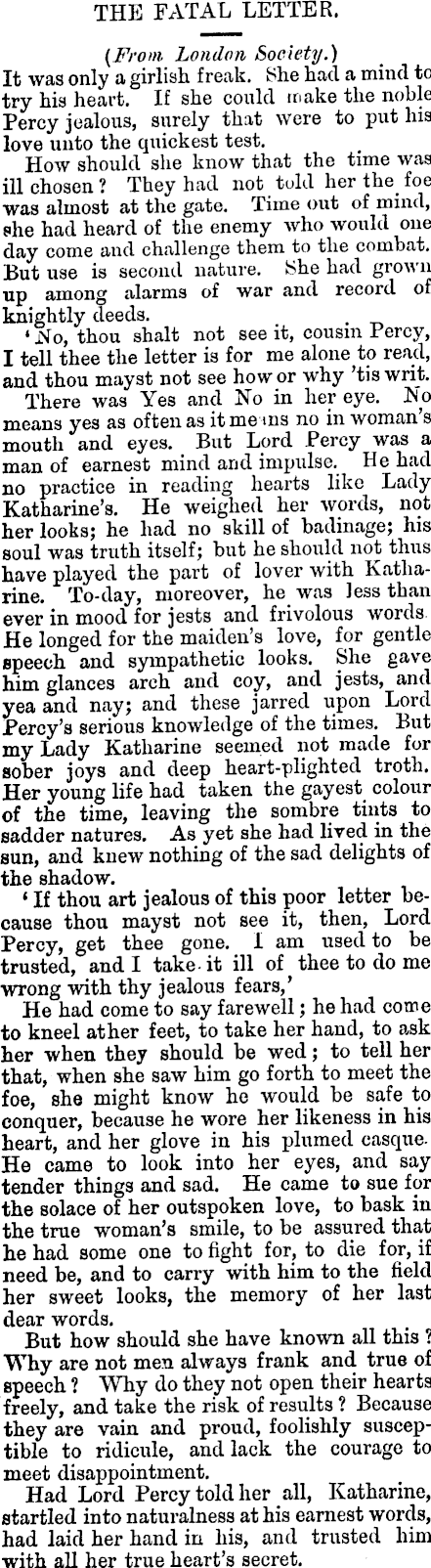 THE FATAL LETTER.

(From London Society.)

It was only a girlish freak. She had a mind to try his heart. If she could make the noble Percy jealous, surely that were to put his love unto the quickest test.

How should she know that the time was ill chosen? They had not told her the foe was almost at the gate. Time out of mind, she had heard of the enemy who would one day come and challenge them to the combat. But use is second nature. She had grown up among alarms of war and record of knightly deeds.

'No, thou shalt not see it, cousin Percy, I tell thee the letter is for me alone to read, and thou mayst not see how or why 'tis writ.

There was Yes and No in her eye. No means yes as often as it means no in woman's mouth and eyes. But Lord Percy was a man of earnest mind and impulse. He had no practice in reading hearts like Lady Katharine's. He weighed her words, not her looks; he had no skill of badinage; his soul was truth itself; but he should not thus have played the part of lover with Katharine. To-day, moreover, he was less than ever in mood for jests and frivolous words. He longed for the maiden's love, for gentle speech and sympathetic looks. She gave him glances arch and coy, and jests, and yea and nay; and these jarred upon Lord Percy's serious knowledge of the times. But my Lady Katharine seemed not made for sober joys and deep heart-plighted troth. Her young life had taken the gayest colour of the time, leaving the sombre tints to sadder natures. As yet she had lived in the sun, and knew nothing of the sad delights of the shadow.

'If thou art jealous of this poor letter because thou mayst not see it, then, Lord Percy, get thee gone. I am used to be trusted, and I take it ill of thee to do me wrong with thy jealous fears,'

He had come to say farewell; he had come to kneel at her feet, to take her hand, to ask her when they should be wed; to tell her that, when she saw him go forth to meet the foe, she might know he would be safe to conquer, because he wore her likeness in his heart, and her glove in his plumed casque. He came to look into her eyes, and say tender things and sad. He came to sue for the solace of her outspoken love, to bask in the true woman's smile, to be assured that he had some one to fight for, to die for, if need be, and to carry with him to the field her sweet looks, the memory of her last dear words.

But how should she have known all this? Why are not men always frank and true of speech? Why do they not open their hearts freely, and take the risk of results? Because they are vain and proud, foolishly susceptible to ridicule, and lack the courage to meet disappointment.

Had Lord Percy told her all, Katharine, startled into naturalness at his earnest words, had laid her hand in his, and trusted him with all her true heart's secret.